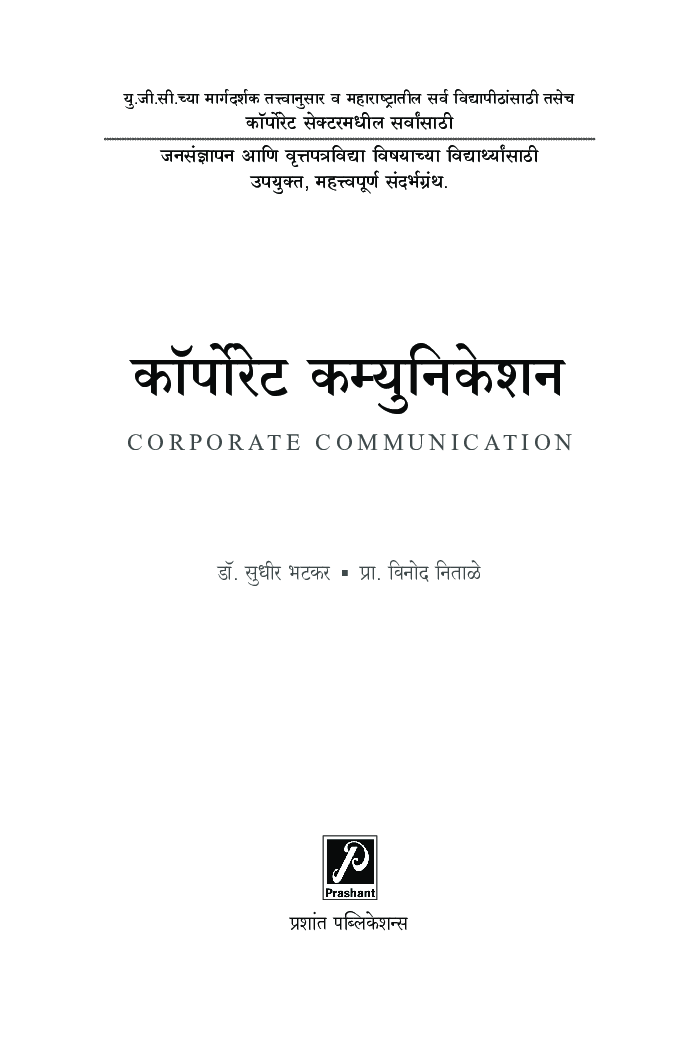 यु.जी.सी.च्या मार्गदर्शक तत्त्वानुसार व महाराष्ट्रातील सर्व विद्यापीठांसाठी तसेच कॉर्पोरेट सेक्टरमधील सर्वांसाठी

जनसंज्ञापन आणि वृत्तपत्रविद्या विषयाच्या विद्यार्थ्यांसाठी उपयुक्त, महत्त्वपूर्ण संदर्भग्रंथ.

कॉर्पोरेट कम्युनिकेशन

CORPORATE COMMUNICATION

डॉ. सुधीर भटकर ▪ प्रा. विनोद निताळे

P
Prashant

प्रशांत पब्लिकेशन्स